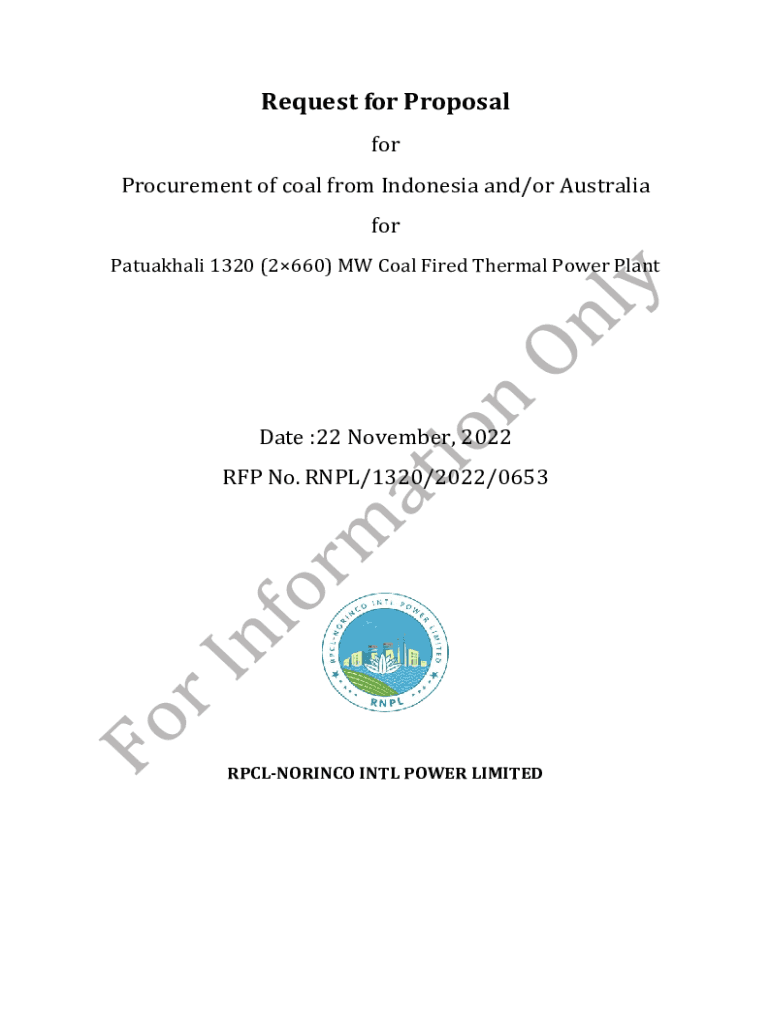 Request for Proposal

for

Procurement of coal from Indonesia and/or Australia

for

Patuakhali 1320 (2×660) MW Coal Fired Thermal Power Plant

Date :22 November, 2022

RFP No. RNPL/1320/2022/0653

RPCL-NORINCO INTL POWER LIMITED

RNPL

RPCL-NORINCO INTL POWER LIMITED

For Information Only